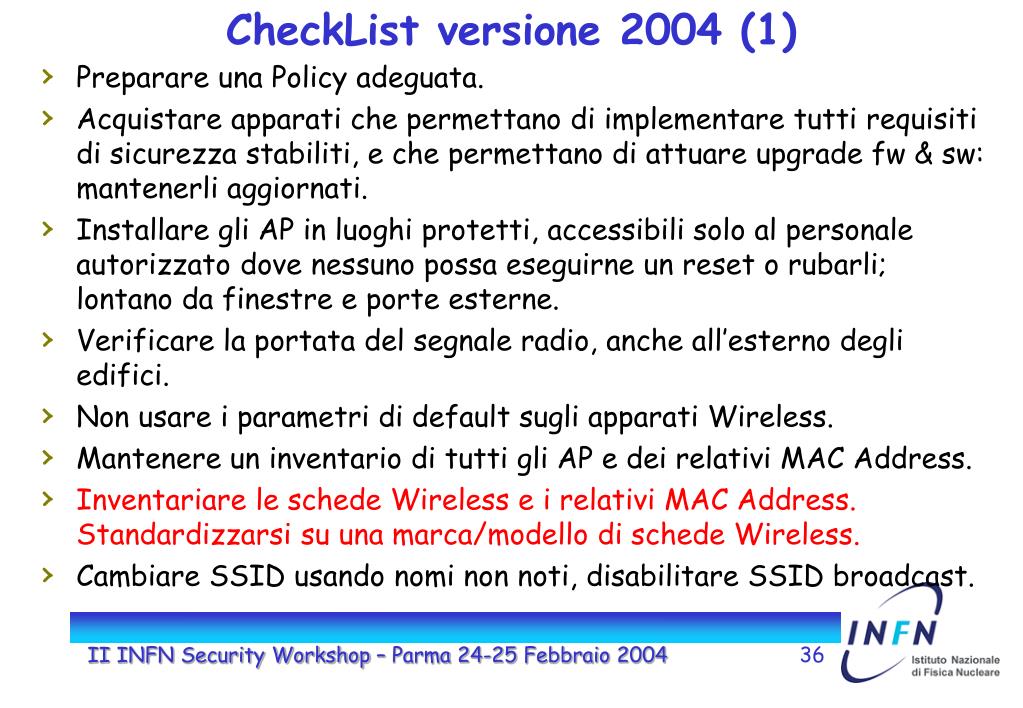 CheckList versione 2004 (1)

› Preparare una Policy adeguata.

› Acquistare apparati che permettano di implementare tutti requisiti di sicurezza stabiliti, e che permettano di attuare upgrade fw & sw: mantenerli aggiornati.

› Installare gli AP in luoghi protetti, accessibili solo al personale autorizzato dove nessuno possa eseguirne un reset o rubarli; lontano da finestre e porte esterne.

› Verificare la portata del segnale radio, anche all'esterno degli edifici.

› Non usare i parametri di default sugli apparati Wireless.

› Mantenere un inventario di tutti gli AP e dei relativi MAC Address.

› Inventariare le schede Wireless e i relativi MAC Address. Standardizzarsi su una marca/modello di schede Wireless.

› Cambiare SSID usando nomi non noti, disabilitare SSID broadcast.

II INFN Security Workshop – Parma 24-25 Febbraio 2004

36

INFN
Istituto Nazionale di Fisica Nucleare